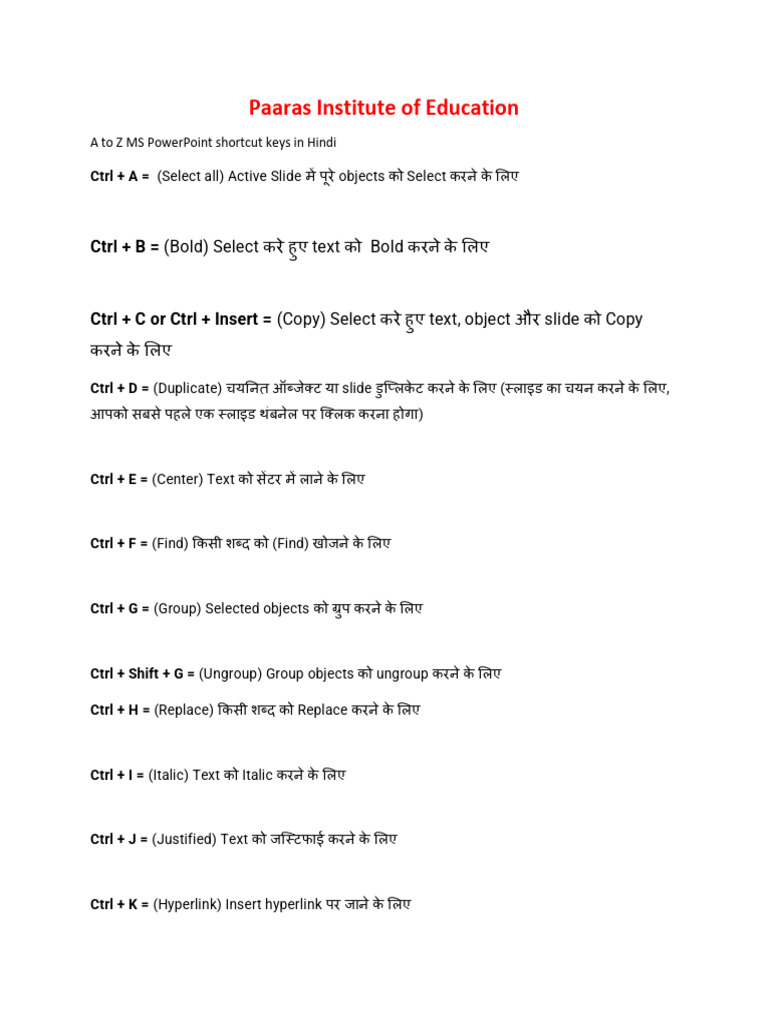 Paaras Institute of Education

A to Z MS PowerPoint shortcut keys in Hindi

Ctrl + A = (Select all) Active Slide में पूरे objects को Select करने के लिए

Ctrl + B = (Bold) Select करे हुए text को Bold करने के लिए

Ctrl + C or Ctrl + Insert = (Copy) Select करे हुए text, object और slide को Copy करने के लिए

Ctrl + D = (Duplicate) चयनित ऑब्जेक्ट या slide डुप्लिकेट करने के लिए (स्लाइड का चयन करने के लिए, आपको सबसे पहले एक स्लाइड थंबनेल पर क्लिक करना होगा)

Ctrl + E = (Center) Text को सेंटर में लाने के लिए

Ctrl + F = (Find) किसी शब्द को (Find) खोजने के लिए

Ctrl + G = (Group) Selected objects को ग्रुप करने के लिए

Ctrl + Shift + G = (Ungroup) Group objects को ungroup करने के लिए

Ctrl + H = (Replace) किसी शब्द को Replace करने के लिए

Ctrl + I = (Italic) Text को Italic करने के लिए

Ctrl + J = (Justified) Text को जस्टिफाई करने के लिए

Ctrl + K = (Hyperlink) Insert hyperlink पर जाने के लिए